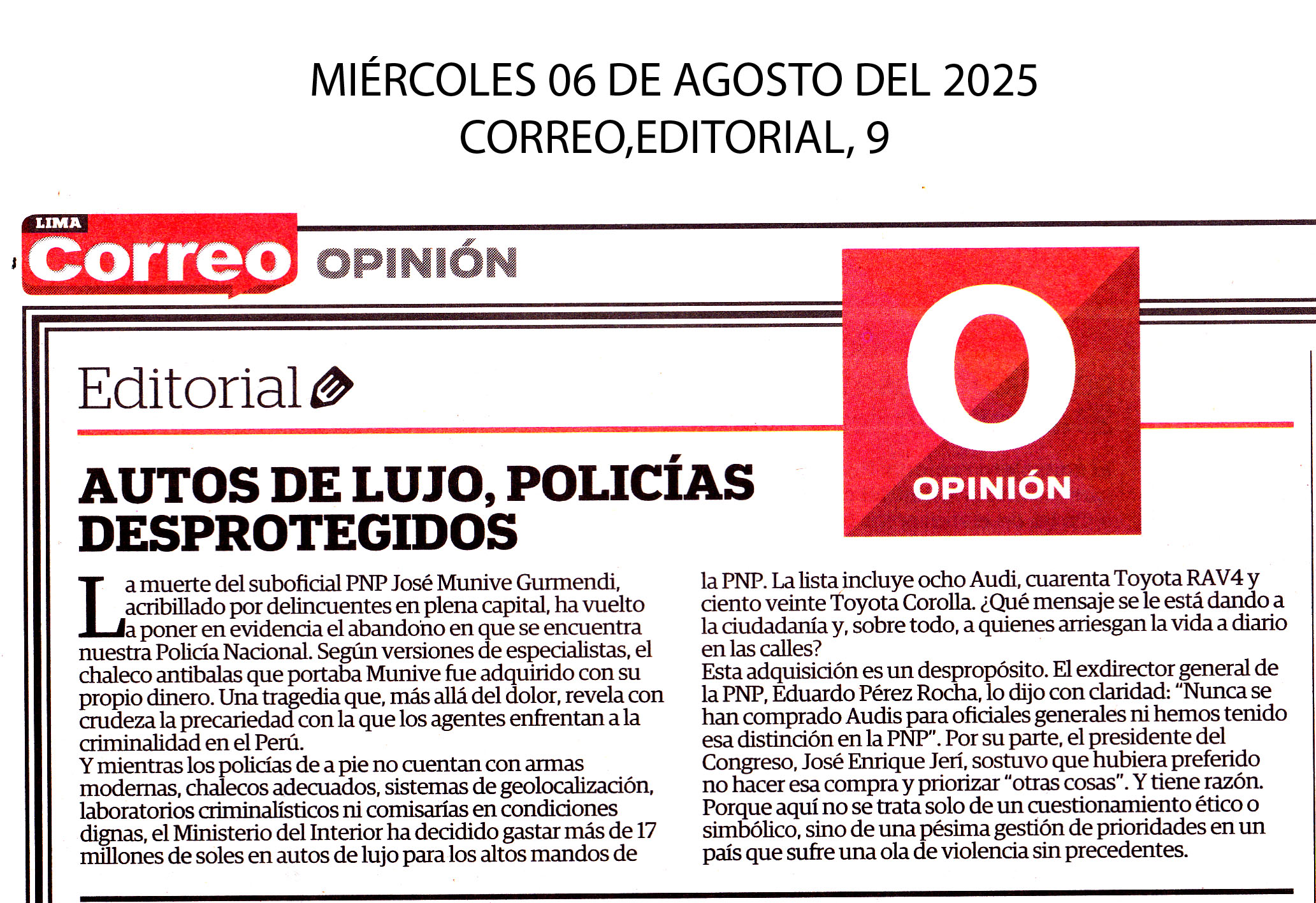 MIÉRCOLES 06 DE AGOSTO DEL 2025
CORREO,EDITORIAL, 9

LIMA
Correo OPINIÓN

O
OPINIÓN

Editorial

AUTOS DE LUJO, POLICÍAS DESPROTEGIDOS

La muerte del suboficial PNP José Munive Gurmendi, acribillado por delincuentes en plena capital, ha vuelto a poner en evidencia el abandono en que se encuentra nuestra Policía Nacional. Según versiones de especialistas, el chaleco antibalas que portaba Munive fue adquirido con su propio dinero. Una tragedia que, más allá del dolor, revela con crudeza la precariedad con la que los agentes enfrentan a la criminalidad en el Perú.
Y mientras los policías de a pie no cuentan con armas modernas, chalecos adecuados, sistemas de geolocalización, laboratorios criminalísticos ni comisarías en condiciones dignas, el Ministerio del Interior ha decidido gastar más de 17 millones de soles en autos de lujo para los altos mandos de la PNP. La lista incluye ocho Audi, cuarenta Toyota RAV4 y ciento veinte Toyota Corolla. ¿Qué mensaje se le está dando a la ciudadanía y, sobre todo, a quienes arriesgan la vida a diario en las calles?
Esta adquisición es un despropósito. El exdirector general de la PNP, Eduardo Pérez Rocha, lo dijo con claridad: “Nunca se han comprado Audis para oficiales generales ni hemos tenido esa distinción en la PNP”. Por su parte, el presidente del Congreso, José Enrique Jerí, sostuvo que hubiera preferido no hacer esa compra y priorizar “otras cosas”. Y tiene razón. Porque aquí no se trata solo de un cuestionamiento ético o simbólico, sino de una pésima gestión de prioridades en un país que sufre una ola de violencia sin precedentes.